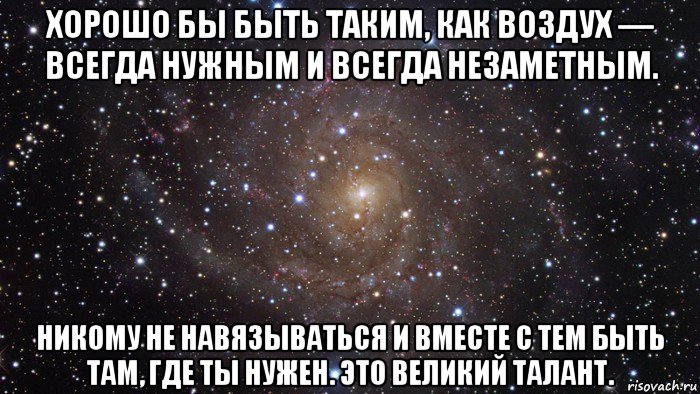 ХОРОШО БЫ БЫТЬ ТАКИМ, КАК ВОЗДУХ — ВСЕГДА НУЖНЫМ И ВСЕГДА НЕЗАМЕТНЫМ.

НИКОМУ НЕ НАВЯЗЫВАТЬСЯ И ВМЕСТЕ С ТЕМ БЫТЬ ТАМ, ГДЕ ТЫ НУЖЕН. ЭТО ВЕЛИКИЙ ТАЛАНТ.

risovach.ru